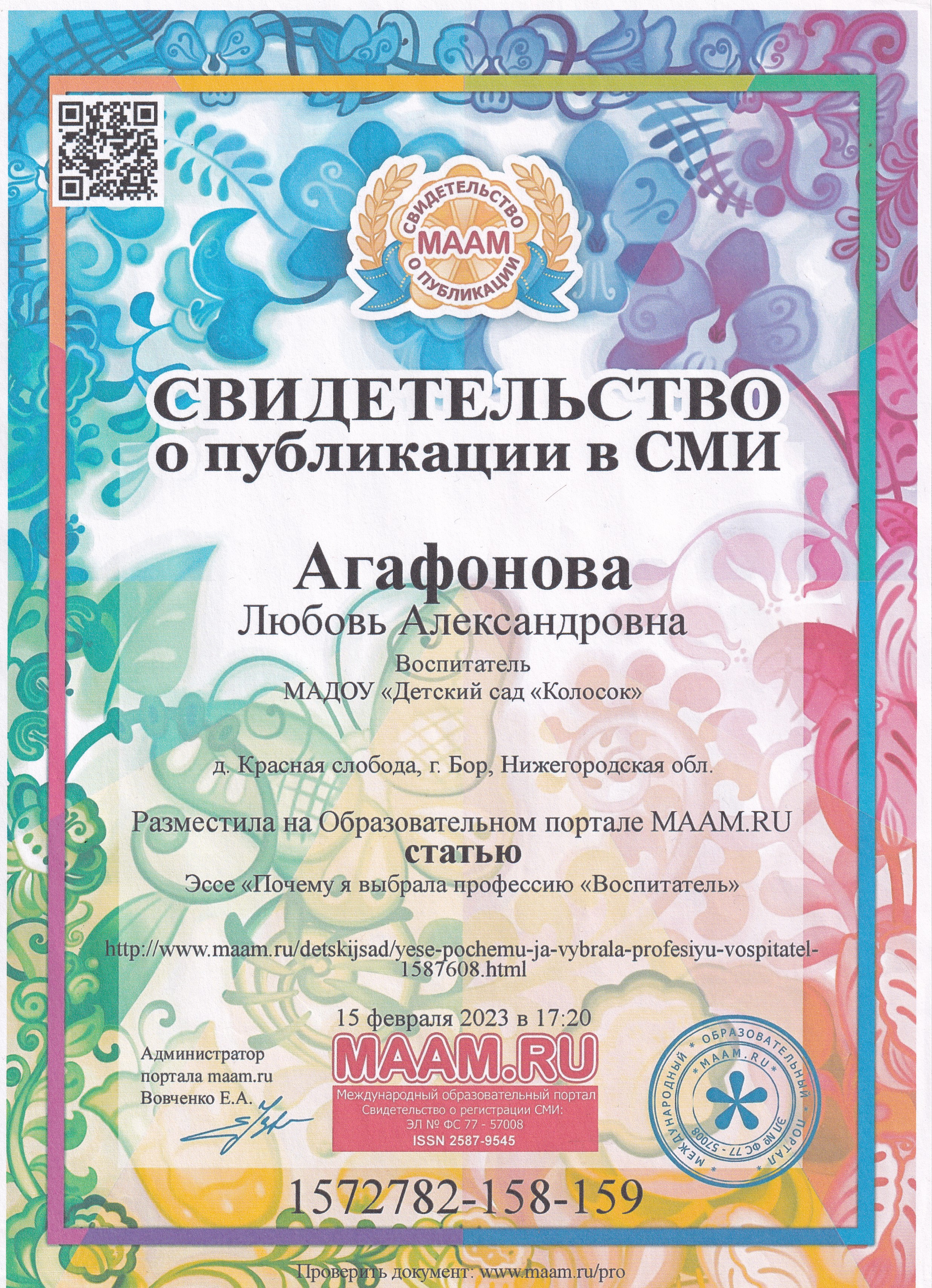 СВИДЕТЕЛЬСТВО
МААМ
О ПУБЛИКАЦИИ

СВИДЕТЕЛЬСТВО
о публикации в СМИ

Агафонова
Любовь Александровна
Воспитатель
МАДОУ «Детский сад «Колосок»

д. Красная слобода, г. Бор, Нижегородская обл.

Разместила на Образовательном портале MAAM.RU
статью
Эссе «Почему я выбрала профессию «Воспитатель»

http://www.maam.ru/detskijsad/yese-pochemu-ja-vybrala-profesiyu-vospitatel-1587608.html

15 февраля 2023 в 17:20

Администратор
портала maam.ru
Вовченко Е.А.

MAAM.RU
Международный образовательный портал
Свидетельство о регистрации СМИ:
ЭЛ № ФС 77 - 57008
ISSN 2587-9545

МЕЖДУНАРОДНЫЙ * ОБРАЗОВАТЕЛЬНЫЙ * ПОРТАЛ
* MAAM.RU *
ЭЛ № ФС 77 - 57008

1572782-158-159

Проверить документ: www.maam.ru/pro